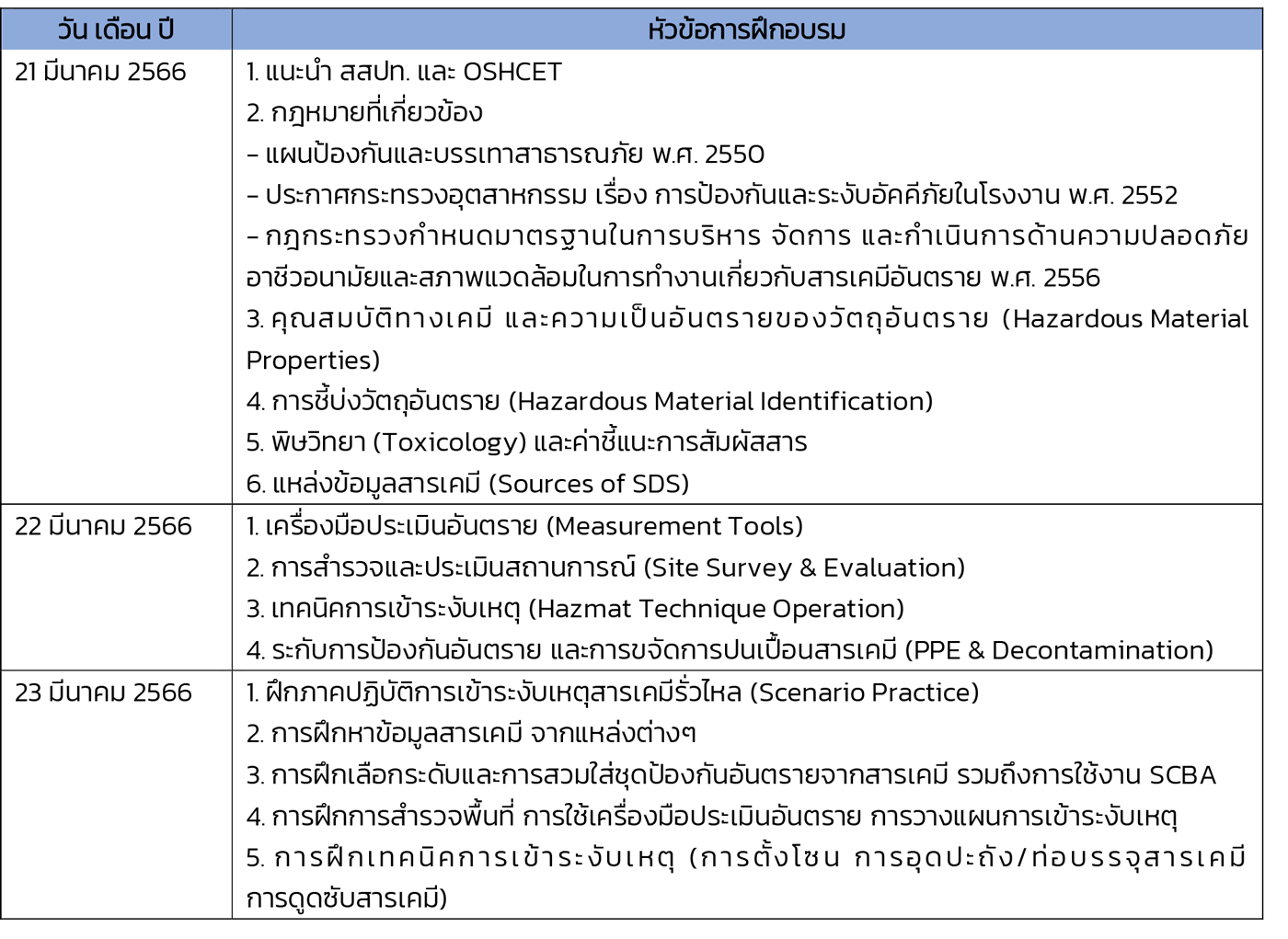 | วัน เดือน ปี | หัวข้อการฝึกอบรม |
|---|---|
| 21 มีนาคม 2566 | 1. แนะนำ สสปท. และ OSHCET<br>2. กฎหมายที่เกี่ยวข้อง<br>– แผนป้องกันและบรรเทาสาธารณภัย พ.ศ. 2550<br>– ประกาศกระทรวงอุตสาหกรรม เรื่อง การป้องกันและระงับอัคคีภัยในโรงงาน พ.ศ. 2552<br>– กฎกระทรวงกำหนดมาตรฐานในการบริหาร จัดการ และดำเนินการด้านความปลอดภัย อาชีวอนามัยและสภาพแวดล้อมในการทำงานเกี่ยวกับสารเคมีอันตราย พ.ศ. 2556<br>3. คุณสมบัติทางเคมี และความเป็นอันตรายของวัตถุอันตราย (Hazardous Material Properties)<br>4. การชี้บ่งวัตถุอันตราย (Hazardous Material Identification)<br>5. พิษวิทยา (Toxicology) และค่าชี้แนะการสัมผัสสาร<br>6. แหล่งข้อมูลสารเคมี (Sources of SDS) |
| 22 มีนาคม 2566 | 1. เครื่องมือประเมินอันตราย (Measurement Tools)<br>2. การสำรวจและประเมินสถานการณ์ (Site Survey & Evaluation)<br>3. เทคนิคการเข้าระงับเหตุ (Hazmat Technique Operation)<br>4. ระกับการป้องกันอันตราย และการขจัดการปนเปื้อนสารเคมี (PPE & Decontamination) |
| 23 มีนาคม 2566 | 1. ฝึกภาคปฏิบัติการเข้าระงับเหตุสารเคมีรั่วไหล (Scenario Practice)<br>2. การฝึกหาข้อมูลสารเคมี จากแหล่งต่างๆ<br>3. การฝึกเลือกระดับและการสวมใส่ชุดป้องกันอันตรายจากสารเคมี รวมถึงการใช้งาน SCBA<br>4. การฝึกการสำรวจพื้นที่ การใช้เครื่องมือประเมินอันตราย การวางแผนการเข้าระงับเหตุ<br>5. การฝึกเทคนิคการเข้าระงับเหตุ (การตั้งโซน การอุดปะถัง/ท่อบรรจุสารเคมี การดูดซับสารเคมี) |